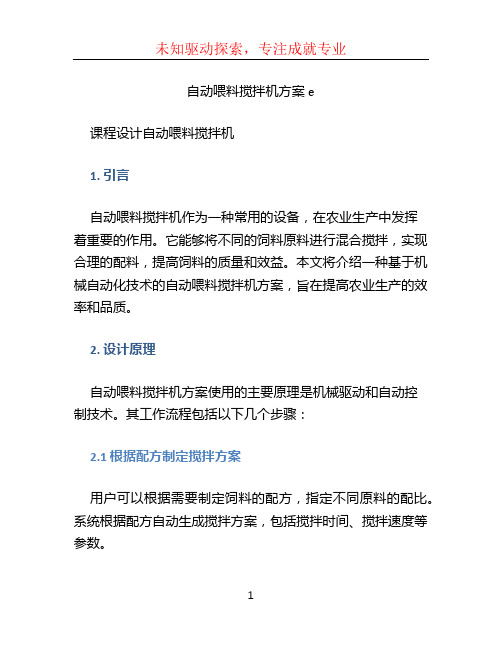 未知驱动探索，专注成就专业

自动喂料搅拌机方案 e

课程设计自动喂料搅拌机

1. 引言

自动喂料搅拌机作为一种常用的设备，在农业生产中发挥着重要的作用。它能够将不同的饲料原料进行混合搅拌，实现合理的配料，提高饲料的质量和效益。本文将介绍一种基于机械自动化技术的自动喂料搅拌机方案，旨在提高农业生产的效率和品质。

2. 设计原理

自动喂料搅拌机方案使用的主要原理是机械驱动和自动控制技术。其工作流程包括以下几个步骤：

2.1 根据配方制定搅拌方案

用户可以根据需要制定饲料的配方，指定不同原料的配比。系统根据配方自动生成搅拌方案，包括搅拌时间、搅拌速度等参数。

1